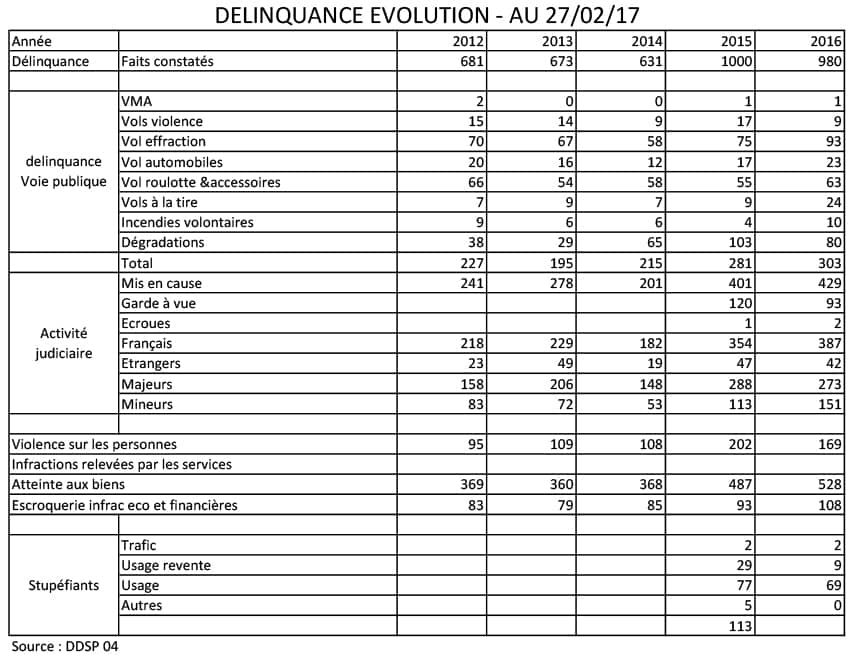 DELINQUANCE EVOLUTION - AU 27/02/17

| Année | | 2012 | 2013 | 2014 | 2015 | 2016 |
|---|---|---|---|---|---|---|
| Délinquance | Faits constatés | 681 | 673 | 631 | 1000 | 980 |
| | | | | | | |
| delinquance Voie publique | VMA | 2 | 0 | 0 | 1 | 1 |
| | Vols violence | 15 | 14 | 9 | 17 | 9 |
| | Vol effraction | 70 | 67 | 58 | 75 | 93 |
| | Vol automobiles | 20 | 16 | 12 | 17 | 23 |
| | Vol roulotte &accessoires | 66 | 54 | 58 | 55 | 63 |
| | Vols à la tire | 7 | 9 | 7 | 9 | 24 |
| | Incendies volontaires | 9 | 6 | 6 | 4 | 10 |
| | Dégradations | 38 | 29 | 65 | 103 | 80 |
| | Total | 227 | 195 | 215 | 281 | 303 |
| Activité judiciaire | Mis en cause | 241 | 278 | 201 | 401 | 429 |
| | Garde à vue | | | | 120 | 93 |
| | Ecroues | | | | 1 | 2 |
| | Français | 218 | 229 | 182 | 354 | 387 |
| | Etrangers | 23 | 49 | 19 | 47 | 42 |
| | Majeurs | 158 | 206 | 148 | 288 | 273 |
| | Mineurs | 83 | 72 | 53 | 113 | 151 |
| | | | | | | |
| Violence sur les personnes | | 95 | 109 | 108 | 202 | 169 |
| Infractions relevées par les services | | | | | | |
| Atteinte aux biens | | 369 | 360 | 368 | 487 | 528 |
| Escroquerie infrac eco et financières | | 83 | 79 | 85 | 93 | 108 |
| | | | | | | |
| Stupéfiants | Trafic | | | | 2 | 2 |
| | Usage revente | | | | 29 | 9 |
| | Usage | | | | 77 | 69 |
| | Autres | | | | 5 | 0 |
| | | | | | 113 | |

Source : DDSP 04